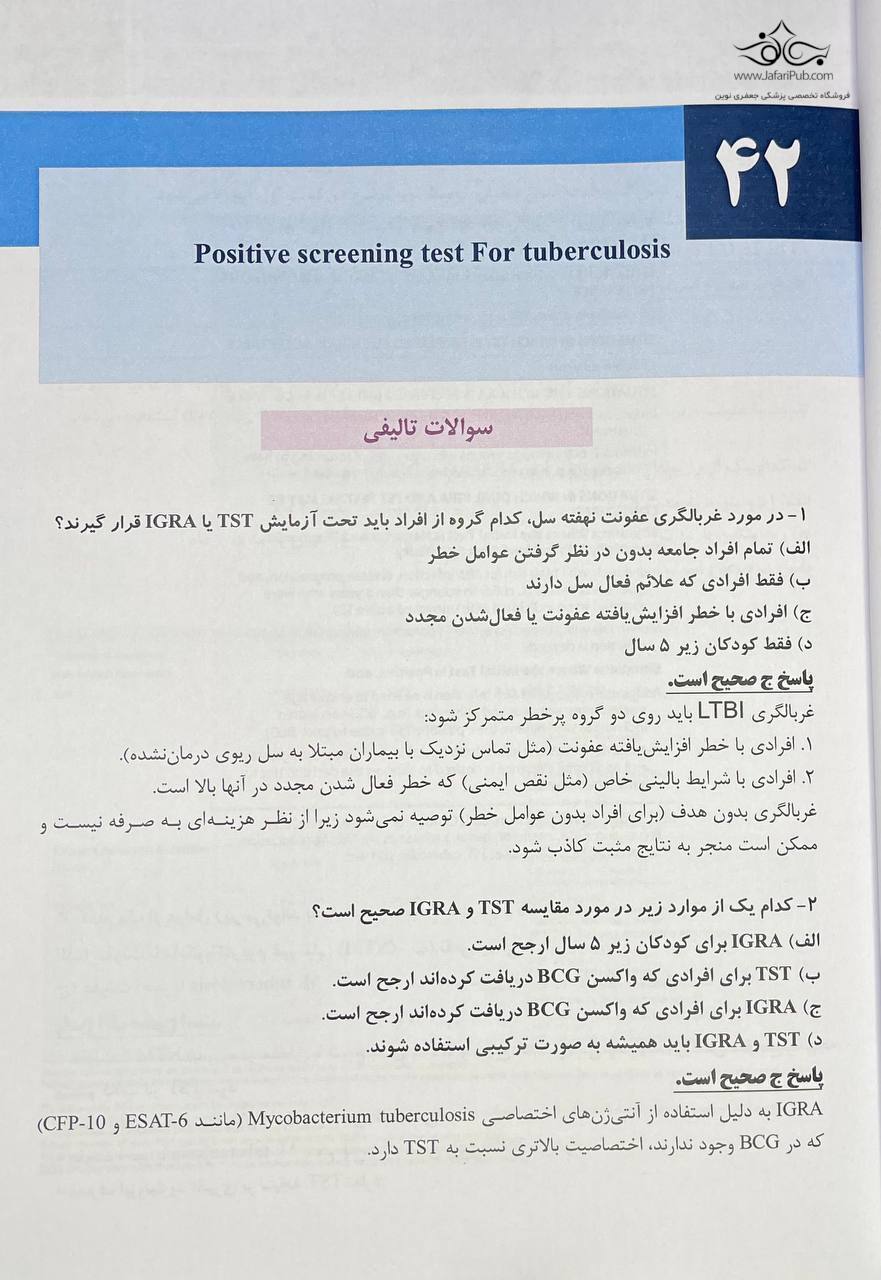 www.JafariPub.com
فروشگاه تخصصی پزشکی جعفری نوین

۴۲

Positive screening test For tuberculosis

سوالات تالیفی

۱- در مورد غربالگری عفونت نهفته سل، کدام گروه از افراد باید تحت آزمایش TST یا IGRA قرار گیرند؟
الف) تمام افراد جامعه بدون در نظر گرفتن عوامل خطر
ب) فقط افرادی که علائم فعال سل دارند
ج) افرادی با خطر افزایش‌یافته عفونت یا فعال‌شدن مجدد
د) فقط کودکان زیر ۵ سال
پاسخ ج صحیح است.
غربالگری LTBI باید روی دو گروه پرخطر متمرکز شود:
۱. افرادی با خطر افزایش‌یافته عفونت (مثل تماس نزدیک با بیماران مبتلا به سل ریوی درمان‌نشده).
۲. افرادی با شرایط بالینی خاص (مثل نقص ایمنی) که خطر فعال شدن مجدد در آنها بالا است.
غربالگری بدون هدف (برای افراد بدون عوامل خطر) توصیه نمی‌شود زیرا از نظر هزینه‌ای به صرفه نیست و ممکن است منجر به نتایج مثبت کاذب شود.

۲- کدام یک از موارد زیر در مورد مقایسه TST و IGRA صحیح است؟
الف) IGRA برای کودکان زیر ۵ سال ارجح است.
ب) TST برای افرادی که واکسن BCG دریافت کرده‌اند ارجح است.
ج) IGRA برای افرادی که واکسن BCG دریافت کرده‌اند ارجح است.
د) TST و IGRA باید همیشه به صورت ترکیبی استفاده شوند.
پاسخ ج صحیح است.
IGRA به دلیل استفاده از آنتی‌ژن‌های اختصاصی Mycobacterium tuberculosis (مانند ESAT-6 و CFP-10) که در BCG وجود ندارند، اختصاصیت بالاتری نسبت به TST دارد.